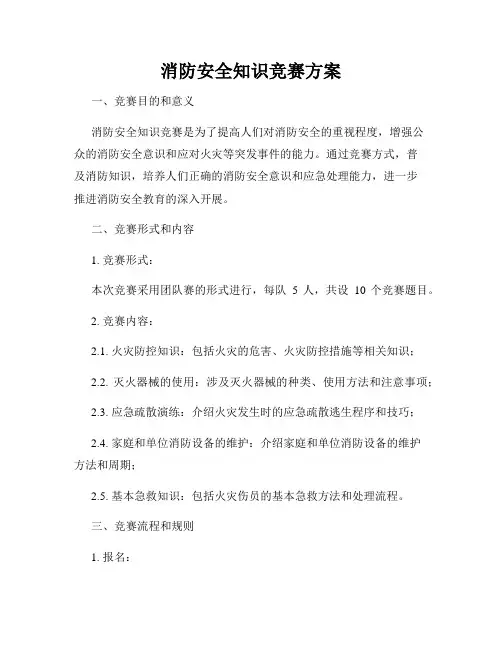 消防安全知识竞赛方案

一、竞赛目的和意义

消防安全知识竞赛是为了提高人们对消防安全的重视程度，增强公众的消防安全意识和应对火灾等突发事件的能力。通过竞赛方式，普及消防知识，培养人们正确的消防安全意识和应急处理能力，进一步推进消防安全教育的深入开展。

二、竞赛形式和内容

1. 竞赛形式：

本次竞赛采用团队赛的形式进行，每队 5 人，共设 10 个竞赛题目。

2. 竞赛内容：

2.1. 火灾防控知识：包括火灾的危害、火灾防控措施等相关知识；

2.2. 灭火器械的使用：涉及灭火器械的种类、使用方法和注意事项；

2.3. 应急疏散演练：介绍火灾发生时的应急疏散逃生程序和技巧；

2.4. 家庭和单位消防设备的维护：介绍家庭和单位消防设备的维护方法和周期；

2.5. 基本急救知识：包括火灾伤员的基本急救方法和处理流程。

三、竞赛流程和规则

1. 报名：